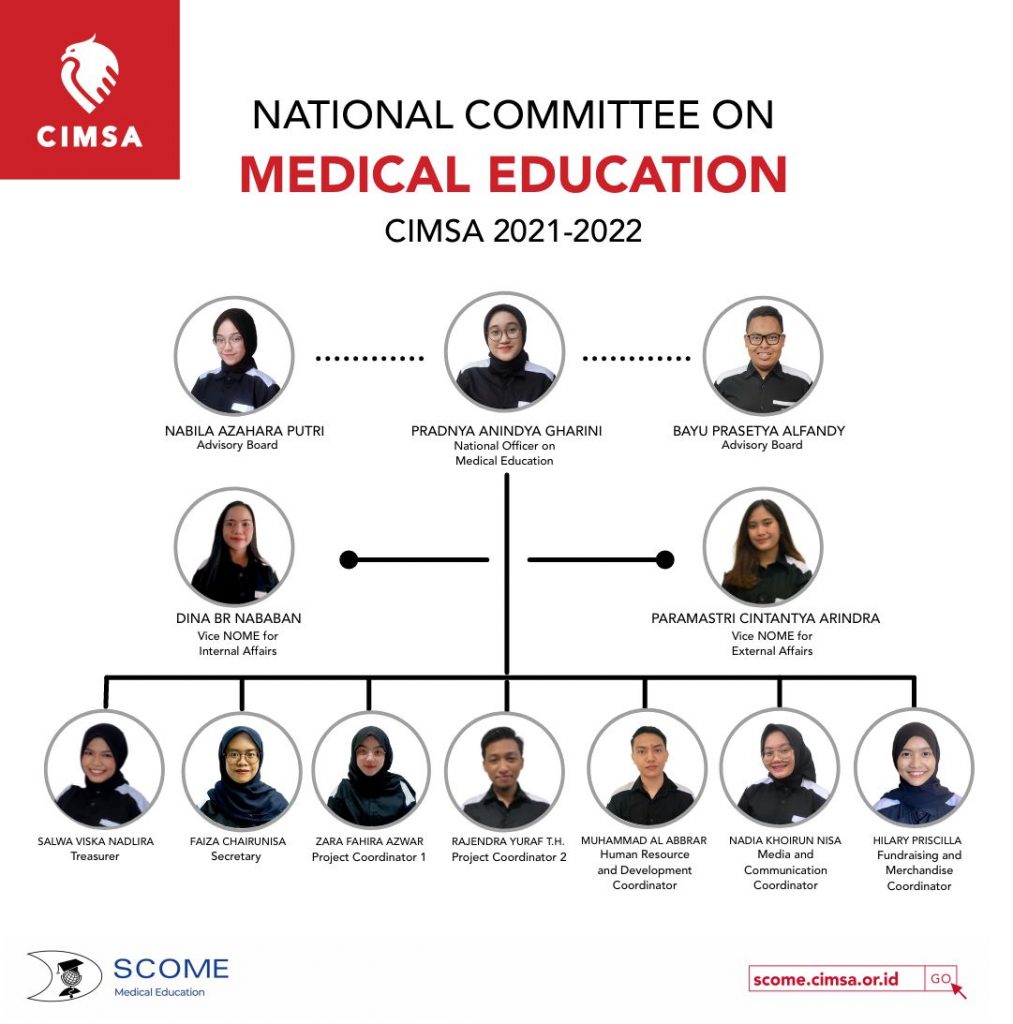 CIMSA

NATIONAL COMMITTEE ON
MEDICAL EDUCATION
CIMSA 2021-2022

NABILA AZAHARA PUTRI
Advisory Board

PRADNYA ANINDYA GHARINI
National Officer on Medical Education

BAYU PRASETYA ALFANDY
Advisory Board

DINA BR NABABAN
Vice NOME for Internal Affairs

PARAMASTRI CINTANTYA ARINDRA
Vice NOME for External Affairs

SALWA VISKA NADLIRA
Treasurer

FAIZA CHAIRUNISA
Secretary

ZARA FAHIRA AZWAR
Project Coordinator 1

RAJENDRA YURAF T.H.
Project Coordinator 2

MUHAMMAD AL ABBRAR
Human Resource and Development Coordinator

NADIA KHOIRUN NISA
Media and Communication Coordinator

HILARY PRISCILLA
Fundraising and Merchandise Coordinator

SCOME
Medical Education

scome.cimsa.or.id GO